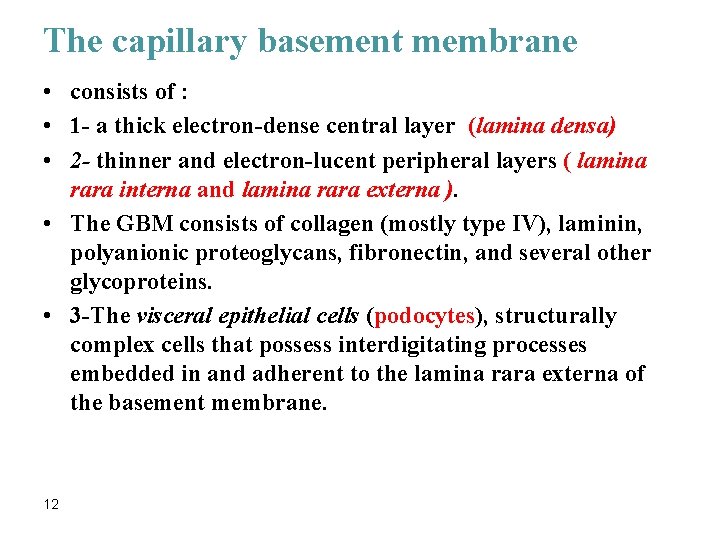 The capillary basement membrane

• consists of :
• 1- a thick electron-dense central layer (lamina densa)
• 2- thinner and electron-lucent peripheral layers ( lamina rara interna and lamina rara externa ).
• The GBM consists of collagen (mostly type IV), laminin, polyanionic proteoglycans, fibronectin, and several other glycoproteins.
• 3-The visceral epithelial cells (podocytes), structurally complex cells that possess interdigitating processes embedded in and adherent to the lamina rara externa of the basement membrane.

12